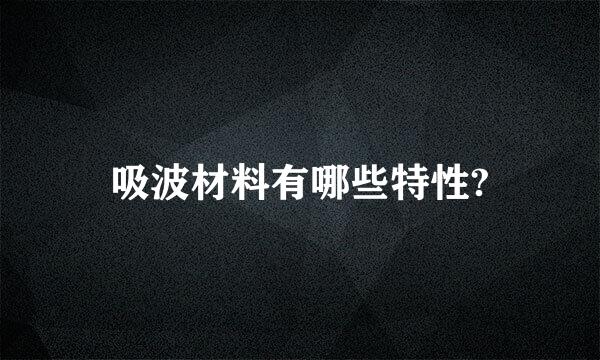 吸波材料有哪些特性?